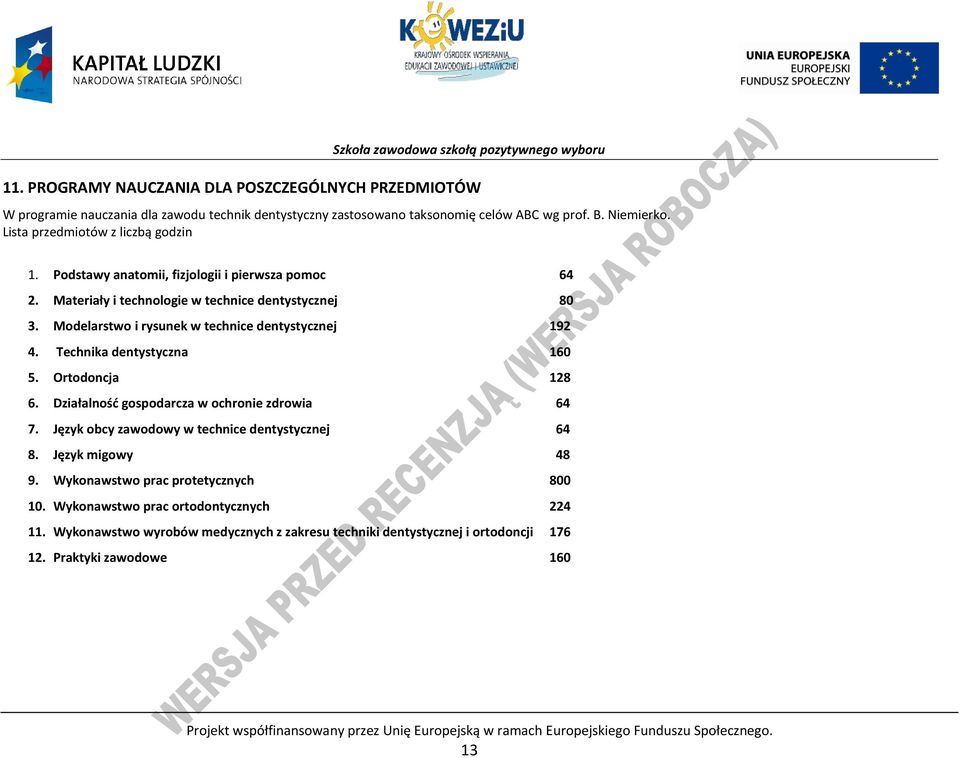 KAPITAŁ LUDZKI
NARODOWA STRATEGIA SPÓJNOŚCI

KOWEZiU
KRAJOWY OŚRODEK WSPIERANIA EDUKACJI ZAWODOWEJ I USTAWICZNEJ

UNIA EUROPEJSKA
EUROPEJSKI FUNDUSZ SPOŁECZNY

Szkoła zawodowa szkołą pozytywnego wyboru

11. PROGRAMY NAUCZANIA DLA POSZCZEGÓLNYCH PRZEDMIOTÓW

W programie nauczania dla zawodu technik dentystyczny zastosowano taksonomię celów ABC wg prof. B. Niemierko. Lista przedmiotów z liczbą godzin

1. Podstawy anatomii, fizjologii i pierwsza pomoc 64
2. Materiały i technologie w technice dentystycznej 80
3. Modelarstwo i rysunek w technice dentystycznej 192
4. Technika dentystyczna 160
5. Ortodoncja 128
6. Działalność gospodarcza w ochronie zdrowia 64
7. Język obcy zawodowy w technice dentystycznej 64
8. Język migowy 48
9. Wykonawstwo prac protetycznych 800
10. Wykonawstwo prac ortodontycznych 224
11. Wykonawstwo wyrobów medycznych z zakresu techniki dentystycznej i ortodoncji 176
12. Praktyki zawodowe 160

WERSJA PRZED RECENZJĄ (WERSJA ROBOCZA)

Projekt współfinansowany przez Unię Europejską w ramach Europejskiego Funduszu Społecznego.
13